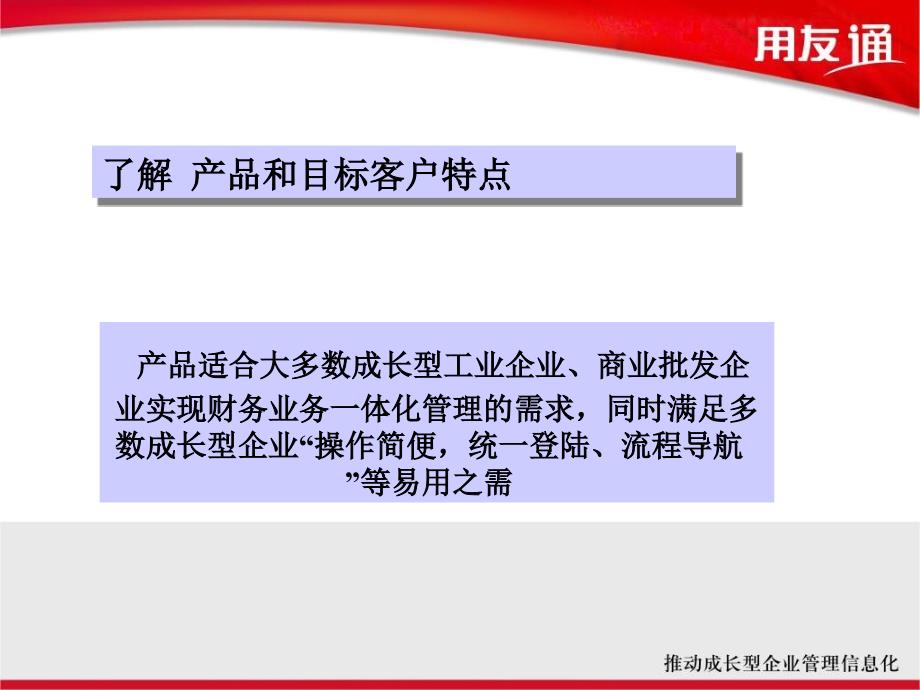 用友通

了解 产品和目标客户特点

产品适合大多数成长型工业企业、商业批发企业实现财务业务一体化管理的需求，同时满足多数成长型企业“操作简便，统一登陆、流程导航”等易用之需

推动成长型企业管理信息化